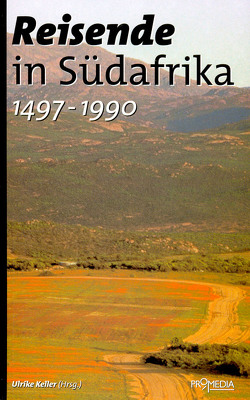 Reisende in Südafrika
1497 - 1990

Ulrike Keller (Hrsg.)

PROMEDIA